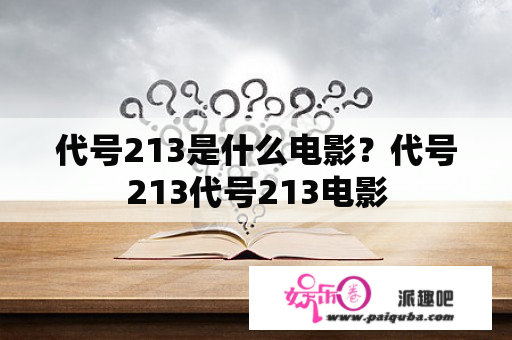 代号213是什么电影？代号213代号213电影

娱乐圈

派趣吧

www.paiquba.com